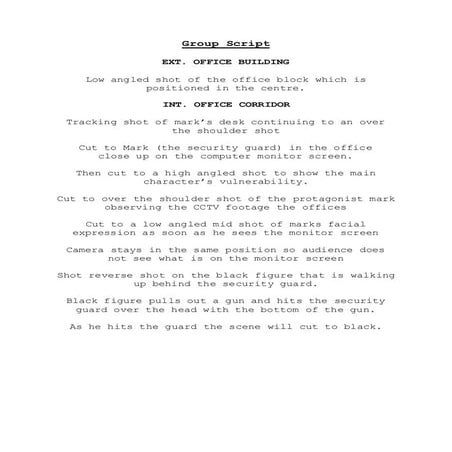 Group Script

EXT. OFFICE BUILDING

Low angled shot of the office block which is positioned in the centre.

INT. OFFICE CORRIDOR

Tracking shot of mark's desk continuing to an over the shoulder shot

Cut to Mark (the security guard) in the office close up on the computer monitor screen.

Then cut to a high angled shot to show the main character's vulnerability.

Cut to over the shoulder shot of the protagonist mark observing the CCTV footage the offices

Cut to a low angled mid shot of marks facial expression as soon as he sees the monitor screen

Camera stays in the same position so audience does not see what is on the monitor screen

Shot reverse shot on the black figure that is walking up behind the security guard.

Black figure pulls out a gun and hits the security guard over the head with the bottom of the gun.

As he hits the guard the scene will cut to black.